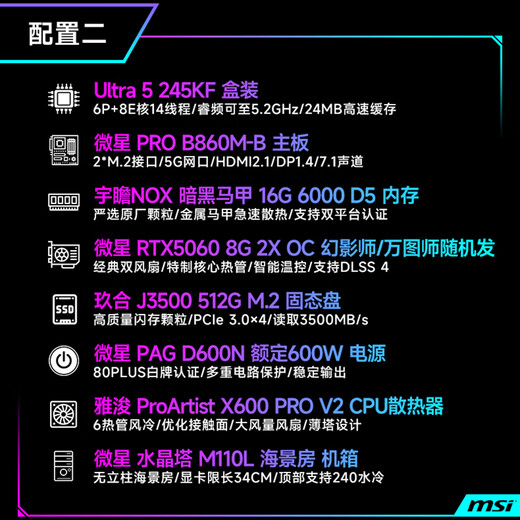 配置二

Ultra 5 245KF 盒装
6P+8E核14线程/睿频可至5.2GHz/24MB高速缓存

微星 PRO B860M-B 主板
2*M.2接口/5G网口/HDMI2.1/DP1.4/7.1声道

宇瞻NOX 暗黑马甲 16G 6000 D5 内存
严选原厂颗粒/金属马甲急速散热/支持双平台认证

微星 RTX5060 8G 2X OC 幻影师/万图师随机发
经典双风扇/特制核心热管/智能温控/支持DLSS 4

玖合 J3500 512G M.2 固态盘
高质量闪存颗粒/PCIe 3.0×4/读取3500MB/s

微星 PAG D600N 额定600W 电源
80PLUS白牌认证/多重电路保护/稳定输出

雅浚 ProArtist X600 PRO V2 CPU散热器
6热管风冷/优化接触面/大风量风扇/薄塔设计

微星 水晶塔 M110L 海景房 机箱
无立柱海景房/显卡限长34CM/顶部支持240水冷

SSD

msi